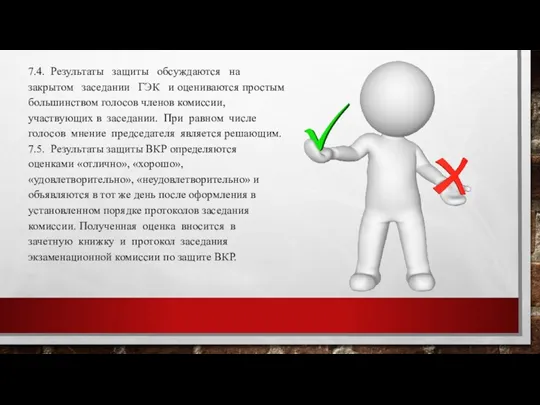 7.4. Результаты защиты обсуждаются на закрытом заседании ГЭК и оцениваются простым большинством голосов членов комиссии, участвующих в заседании. При равном числе голосов мнение председателя является решающим.
7.5. Результаты защиты ВКР определяются оценками «отлично», «хорошо», «удовлетворительно», «неудовлетворительно» и объявляются в тот же день после оформления в установленном порядке протоколов заседания комиссии. Полученная оценка вносится в зачетную книжку и протокол заседания экзаменационной комиссии по защите ВКР.